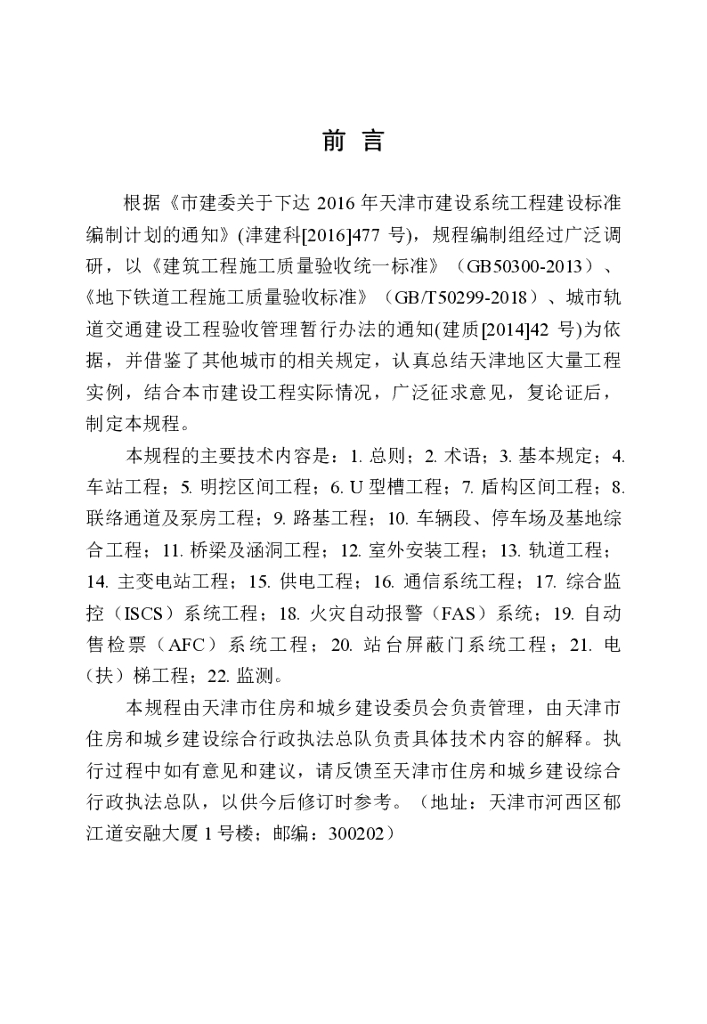 前 言

根据《市建委关于下达 2016 年天津市建设系统工程建设标准编制计划的通知》(津建科[2016]477 号)，规程编制组经过广泛调研，以《建筑工程施工质量验收统一标准》（GB50300-2013）、《地下铁道工程施工质量验收标准》（GB/T50299-2018）、城市轨道交通建设工程验收管理暂行办法的通知(建质[2014]42 号)为依据，并借鉴了其他城市的相关规定，认真总结天津地区大量工程实例，结合本市建设工程实际情况，广泛征求意见，复论证后，制定本规程。

本规程的主要技术内容是：1. 总则；2. 术语；3. 基本规定；4. 车站工程；5. 明挖区间工程；6. U 型槽工程；7. 盾构区间工程；8. 联络通道及泵房工程；9. 路基工程；10. 车辆段、停车场及基地综合工程；11. 桥梁及涵洞工程；12. 室外安装工程；13. 轨道工程；14. 主变电站工程；15. 供电工程；16. 通信系统工程；17. 综合监控（ISCS）系统工程；18. 火灾自动报警（FAS）系统；19. 自动售检票（AFC）系统工程；20. 站台屏蔽门系统工程；21. 电（扶）梯工程；22. 监测。

本规程由天津市住房和城乡建设委员会负责管理，由天津市住房和城乡建设综合行政执法总队负责具体技术内容的解释。执行过程中如有意见和建议，请反馈至天津市住房和城乡建设综合行政执法总队，以供今后修订时参考。（地址：天津市河西区郁江道安融大厦 1 号楼；邮编：300202）